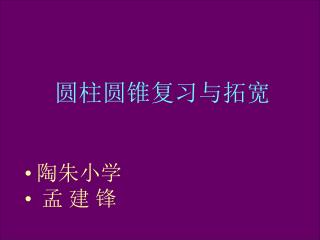 圆柱圆锥复习与拓宽

• 陶朱小学
• 孟 建 锋